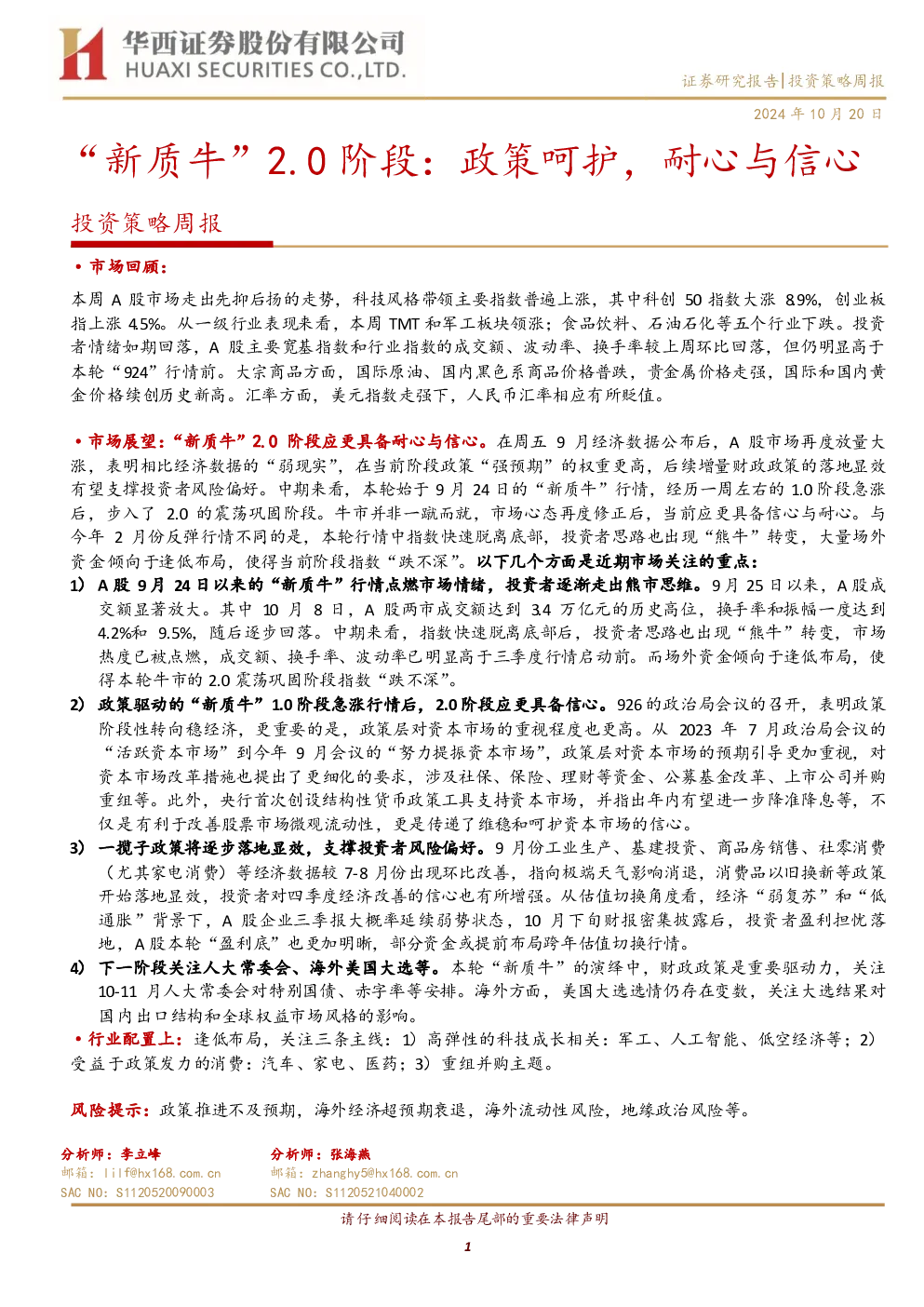 华西证券股份有限公司
HUAXI SECURITIES CO.,LTD.

证券研究报告|投资策略周报

2024 年 10 月 20 日

“新质牛”2.0 阶段：政策呵护，耐心与信心

投资策略周报

• 市场回顾：

本周 A 股市场走出先抑后扬的走势，科技风格带领主要指数普遍上涨，其中科创 50 指数大涨 8.9%，创业板指上涨 4.5%。从一级行业表现来看，本周 TMT 和军工板块领涨；食品饮料、石油石化等五个行业下跌。投资者情绪如期回落，A 股主要宽基指数和行业指数的成交额、波动率、换手率较上周环比回落，但仍明显高于本轮“924”行情前。大宗商品方面，国际原油、国内黑色系商品价格普跌，贵金属价格走强，国际和国内黄金价格续创历史新高。汇率方面，美元指数走强下，人民币汇率相应有所贬值。

• 市场展望：“新质牛”2.0 阶段应更具备耐心与信心。在周五 9 月经济数据公布后，A 股市场再度放量大涨，表明相比经济数据的“弱现实”，在当前阶段政策“强预期”的权重更高，后续增量财政政策的落地显效有望支撑投资者风险偏好。中期来看，本轮始于 9 月 24 日的“新质牛”行情，经历一周左右的 1.0 阶段急涨后，步入了 2.0 的震荡巩固阶段。牛市并非一蹴而就，市场心态再度修正后，当前应更具备信心与耐心。与今年 2 月份反弹行情不同的是，本轮行情中指数快速脱离底部，投资者思路也出现“熊牛”转变，大量场外资金倾向于逢低布局，使得当前阶段指数“跌不深”。以下几个方面是近期市场关注的重点：

1） A 股 9 月 24 日以来的“新质牛”行情点燃市场情绪，投资者逐渐走出熊市思维。9 月 25 日以来，A 股成交额显著放大。其中 10 月 8 日，A 股两市成交额达到 3.4 万亿元的历史高位，换手率和振幅一度达到 4.2%和 9.5%，随后逐步回落。中期来看，指数快速脱离底部后，投资者思路也出现“熊牛”转变，市场热度已被点燃，成交额、换手率、波动率已明显高于三季度行情启动前。而场外资金倾向于逢低布局，使得本轮牛市的 2.0 震荡巩固阶段指数“跌不深”。

2） 政策驱动的“新质牛”1.0 阶段急涨行情后，2.0 阶段应更具备信心。926 的政治局会议的召开，表明政策阶段性转向稳经济，更重要的是，政策层对资本市场的重视程度也更高。从 2023 年 7 月政治局会议的“活跃资本市场”到今年 9 月会议的“努力提振资本市场”，政策层对资本市场的预期引导更加重视，对资本市场改革措施也提出了更细化的要求，涉及社保、保险、理财等资金、公募基金改革、上市公司并购重组等。此外，央行首次创设结构性货币政策工具支持资本市场，并指出年内有望进一步降准降息等，不仅是有利于改善股票市场微观流动性，更是传递了维稳和呵护资本市场的信心。

3） 一揽子政策将逐步落地显效，支撑投资者风险偏好。9 月份工业生产、基建投资、商品房销售、社零消费（尤其家电消费）等经济数据较 7-8 月份出现环比改善，指向极端天气影响消退，消费品以旧换新等政策开始落地显效，投资者对四季度经济改善的信心也有所增强。从估值切换角度看，经济“弱复苏”和“低通胀”背景下，A 股企业三季报大概率延续弱势状态，10 月下旬财报密集披露后，投资者盈利担忧落地，A 股本轮“盈利底”也更加明晰，部分资金或提前布局跨年估值切换行情。

4） 下一阶段关注人大常委会、海外美国大选等。本轮“新质牛”的演绎中，财政政策是重要驱动力，关注 10-11 月人大常委会对特别国债、赤字率等安排。海外方面，美国大选选情仍存在变数，关注大选结果对国内出口结构和全球权益市场风格的影响。

• 行业配置上：逢低布局，关注三条主线：1）高弹性的科技成长相关：军工、人工智能、低空经济等；2）受益于政策发力的消费：汽车、家电、医药；3）重组并购主题。

风险提示：政策推进不及预期，海外经济超预期衰退，海外流动性风险，地缘政治风险等。

分析师：李立峰
邮箱：lilf@hx168.com.cn
SAC NO：S1120520090003

分析师：张海燕
邮箱：zhanghy5@hx168.com.cn
SAC NO：S1120521040002

请仔细阅读在本报告尾部的重要法律声明

1